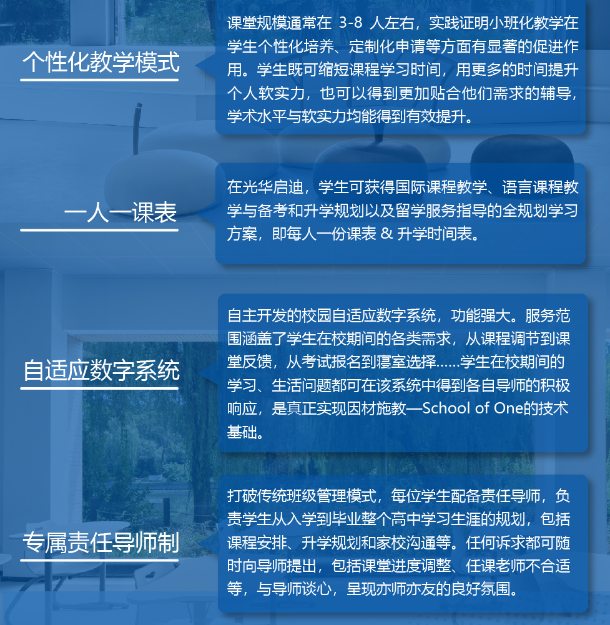 个性化教学模式

课堂规模通常在 3-8 人左右，实践证明小班化教学在学生个性化培养、定制化申请等方面有显著的促进作用。学生既可缩短课程学习时间，用更多的时间提升个人软实力，也可以得到更加贴合他们需求的辅导，学术水平与软实力均能得到有效提升。

一人一课表

在光华启迪，学生可获得国际课程教学、语言课程教学与备考和升学规划以及留学服务指导的全规划学习方案，即每人一份课表 & 升学时间表。

自适应数字系统

自主开发的校园自适应数字系统，功能强大。服务范围涵盖了学生在校期间的各类需求，从课程调节到课堂反馈，从考试报名到寝室选择......学生在校期间的学习、生活问题都可在该系统中得到各自导师的积极响应，是真正实现因材施教—School of One的技术基础。

专属责任导师制

打破传统班级管理模式，每位学生配备责任导师，负责学生从入学到毕业整个高中学习生涯的规划，包括课程安排、升学规划和家校沟通等。任何诉求都可随时向导师提出，包括课堂进度调整、任课老师不合适等，与导师谈心，呈现亦师亦友的良好氛围。